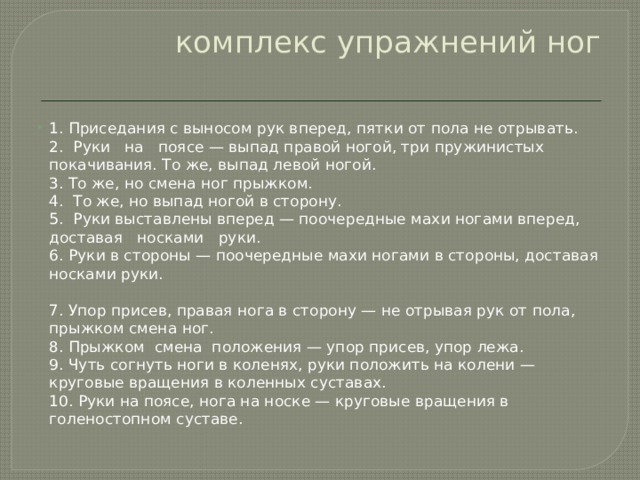 комплекс упражнений ног

1. Приседания с выносом рук вперед, пятки от пола не отрывать.
2. Руки на поясе — выпад правой ногой, три пружинистых покачивания. То же, выпад левой ногой.
3. То же, но смена ног прыжком.
4. То же, но выпад ногой в сторону.
5. Руки выставлены вперед — поочередные махи ногами вперед, доставая носками руки.
6. Руки в стороны — поочередные махи ногами в стороны, доставая носками руки.

7. Упор присев, правая нога в сторону — не отрывая рук от пола, прыжком смена ног.
8. Прыжком смена положения — упор присев, упор лежа.
9. Чуть согнуть ноги в коленях, руки положить на колени — круговые вращения в коленных суставах.
10. Руки на поясе, нога на носке — круговые вращения в голеностопном суставе.